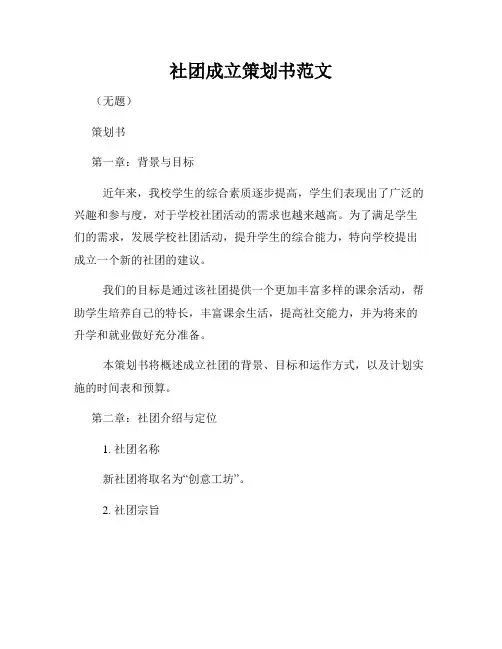 社团成立策划书范文

（无题）

策划书

第一章：背景与目标

近年来，我校学生的综合素质逐步提高，学生们表现出了广泛的兴趣和参与度，对于学校社团活动的需求也越来越高。为了满足学生们的需求，发展学校社团活动，提升学生的综合能力，特向学校提出成立一个新的社团的建议。

我们的目标是通过该社团提供一个更加丰富多样的课余活动，帮助学生培养自己的特长，丰富课余生活，提高社交能力，并为将来的升学和就业做好充分准备。

本策划书将概述成立社团的背景、目标和运作方式，以及计划实施的时间表和预算。

第二章：社团介绍与定位

1. 社团名称

新社团将取名为“创意工坊”。

2. 社团宗旨